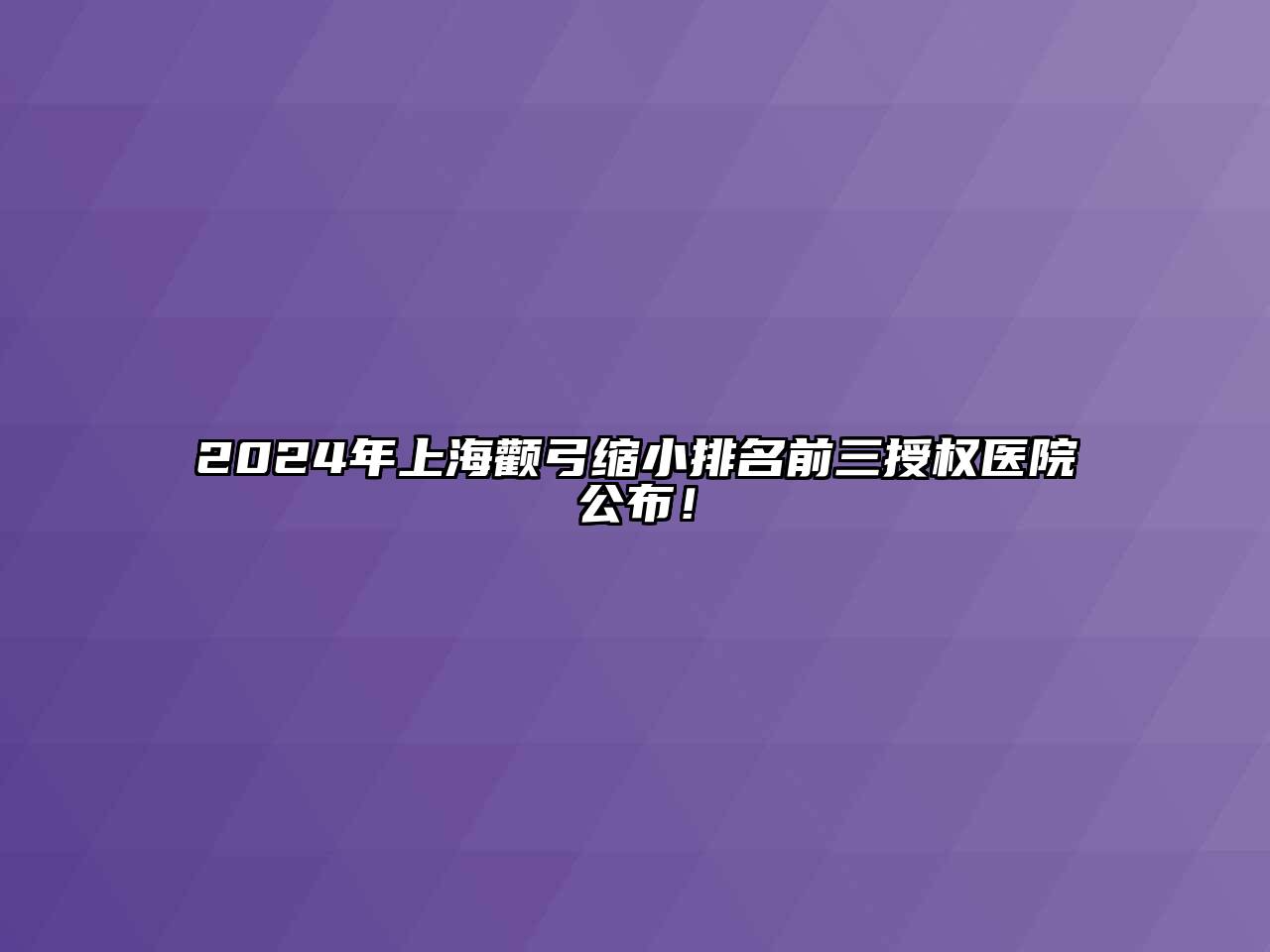 2024年上海颧弓缩小排名前三授权医院公布！